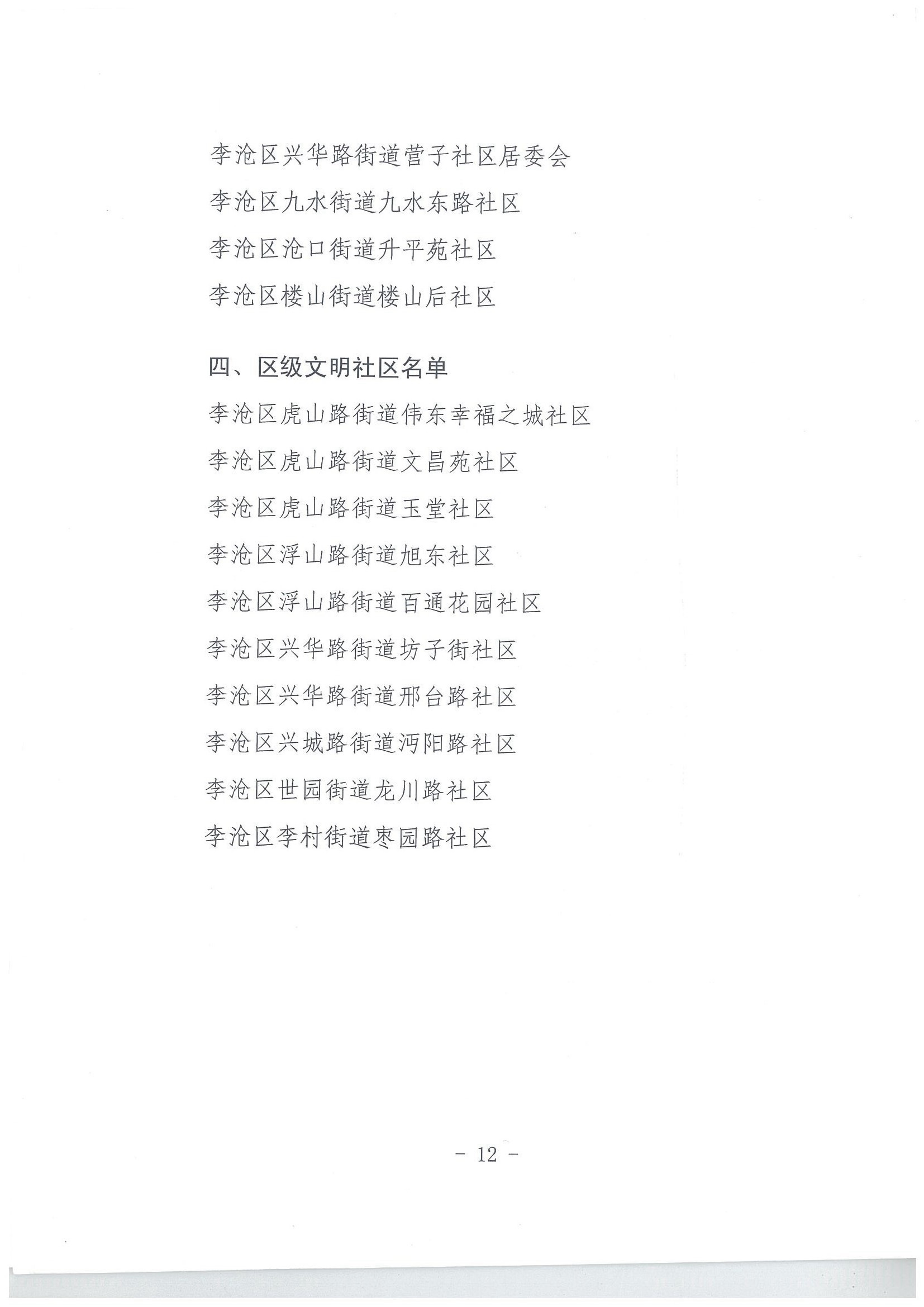 李沧区兴华路街道营子社区居委会

李沧区九水街道九水东路社区

李沧区沧口街道升平苑社区

李沧区楼山街道楼山后社区

四、区级文明社区名单

李沧区虎山路街道伟东幸福之城社区

李沧区虎山路街道文昌苑社区

李沧区虎山路街道玉堂社区

李沧区浮山路街道旭东社区

李沧区浮山路街道百通花园社区

李沧区兴华路街道坊子街社区

李沧区兴华路街道邢台路社区

李沧区兴城路街道沔阳路社区

李沧区世园街道龙川路社区

李沧区李村街道枣园路社区

- 12 -